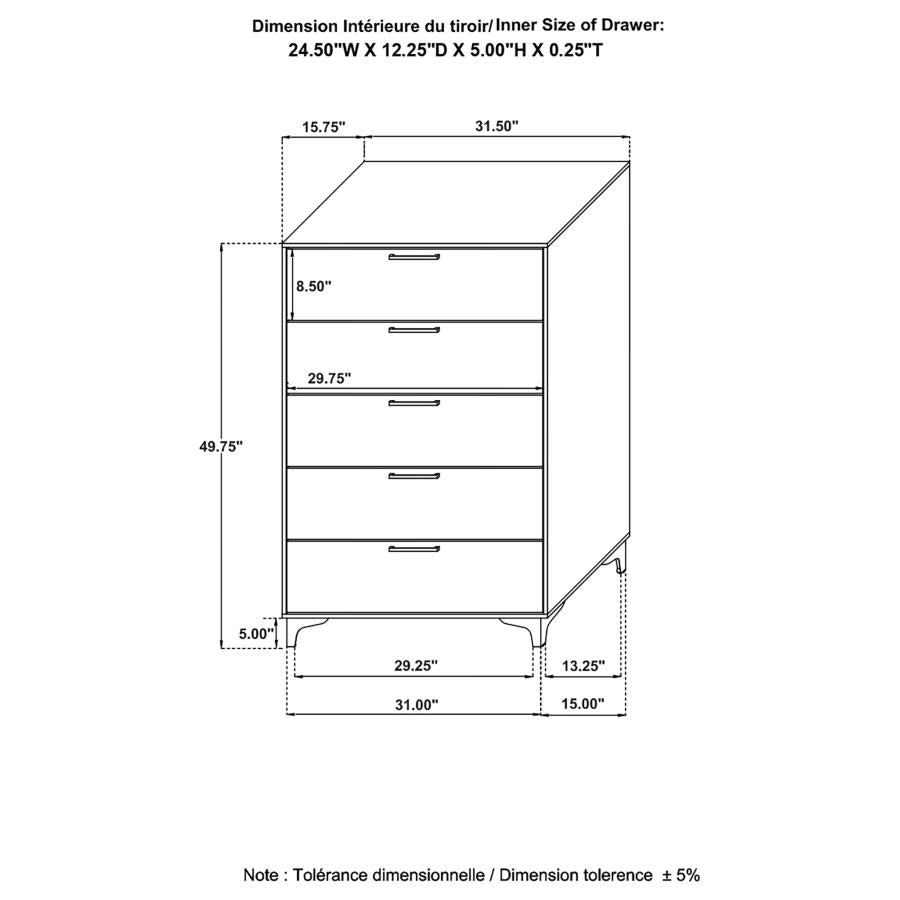 Dimension Intérieure du tiroir/ Inner Size of Drawer:
24.50"W X 12.25"D X 5.00"H X 0.25"T

15.75"
31.50"
8.50"
29.75"
49.75"
5.00"
29.25"
13.25"
31.00"
15.00"

Note : Tolérance dimensionnelle / Dimension tolerence ± 5%